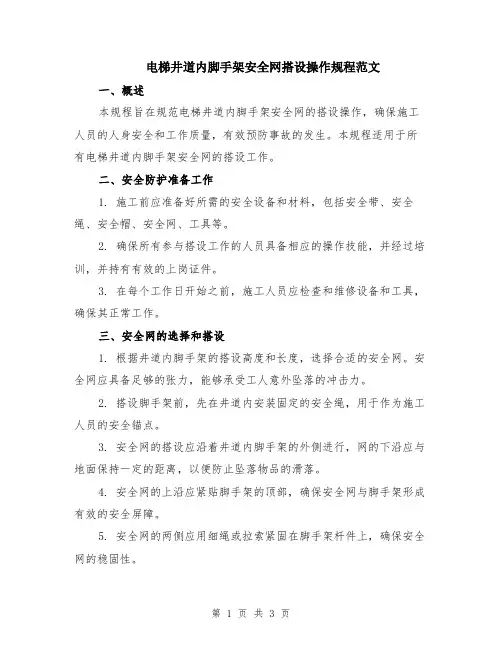 电梯井道内脚手架安全网搭设操作规程范文

一、概述

本规程旨在规范电梯井道内脚手架安全网的搭设操作，确保施工人员的人身安全和工作质量，有效预防事故的发生。本规程适用于所有电梯井道内脚手架安全网的搭设工作。

二、安全防护准备工作

1. 施工前应准备好所需的安全设备和材料，包括安全带、安全绳、安全帽、安全网、工具等。

2. 确保所有参与搭设工作的人员具备相应的操作技能，并经过培训，并持有有效的上岗证件。

3. 在每个工作日开始之前，施工人员应检查和维修设备和工具，确保其正常工作。

三、安全网的选择和搭设

1. 根据井道内脚手架的搭设高度和长度，选择合适的安全网。安全网应具备足够的张力，能够承受工人意外坠落的冲击力。

2. 搭设脚手架前，先在井道内安装固定的安全绳，用于作为施工人员的安全锚点。

3. 安全网的搭设应沿着井道内脚手架的外侧进行，网的下沿应与地面保持一定的距离，以便防止坠落物品的滑落。

4. 安全网的上沿应紧贴脚手架的顶部，确保安全网与脚手架形成有效的安全屏障。

5. 安全网的两侧应用细绳或拉索紧固在脚手架杆件上，确保安全网的稳固性。

第 1 页 共 3 页